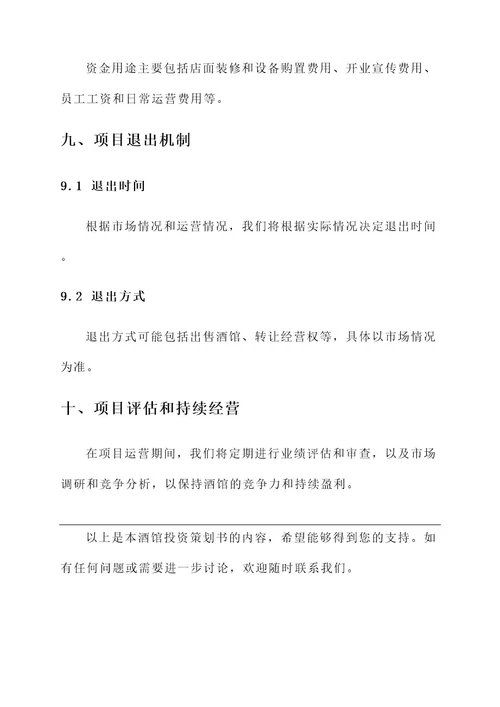 资金用途主要包括店面装修和设备购置费用、开业宣传费用、员工工资和日常运营费用等。

九、项目退出机制

9.1 退出时间

根据市场情况和运营情况，我们将根据实际情况决定退出时间。

9.2 退出方式

退出方式可能包括出售酒馆、转让经营权等，具体以市场情况为准。

十、项目评估和持续经营

在项目运营期间，我们将定期进行业绩评估和审查，以及市场调研和竞争分析，以保持酒馆的竞争力和持续盈利。

以上是本酒馆投资策划书的内容，希望能够得到您的支持。如有任何问题或需要进一步讨论，欢迎随时联系我们。